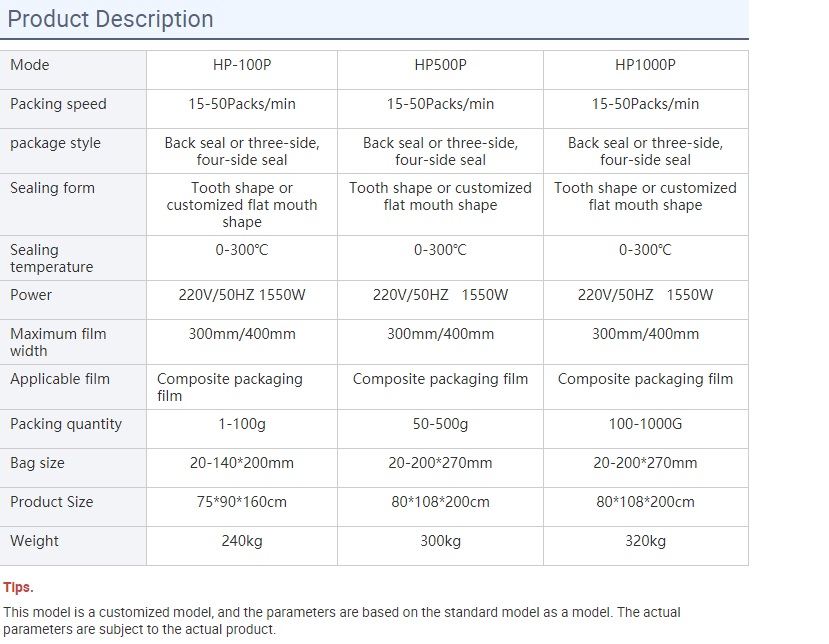 Product Description

| Mode | HP-100P | HP500P | HP1000P |
|---|---|---|---|
| Packing speed | 15-50Packs/min | 15-50Packs/min | 15-50Packs/min |
| package style | Back seal or three-side, four-side seal | Back seal or three-side, four-side seal | Back seal or three-side, four-side seal |
| Sealing form | Tooth shape or customized flat mouth shape | Tooth shape or customized flat mouth shape | Tooth shape or customized flat mouth shape |
| Sealing temperature | 0-300℃ | 0-300℃ | 0-300℃ |
| Power | 220V/50HZ 1550W | 220V/50HZ 1550W | 220V/50HZ 1550W |
| Maximum film width | 300mm/400mm | 300mm/400mm | 300mm/400mm |
| Applicable film | Composite packaging film | Composite packaging film | Composite packaging film |
| Packing quantity | 1-100g | 50-500g | 100-1000G |
| Bag size | 20-140*200mm | 20-200*270mm | 20-200*270mm |
| Product Size | 75*90*160cm | 80*108*200cm | 80*108*200cm |
| Weight | 240kg | 300kg | 320kg |

Tips.

This model is a customized model, and the parameters are based on the standard model as a model. The actual parameters are subject to the actual product.